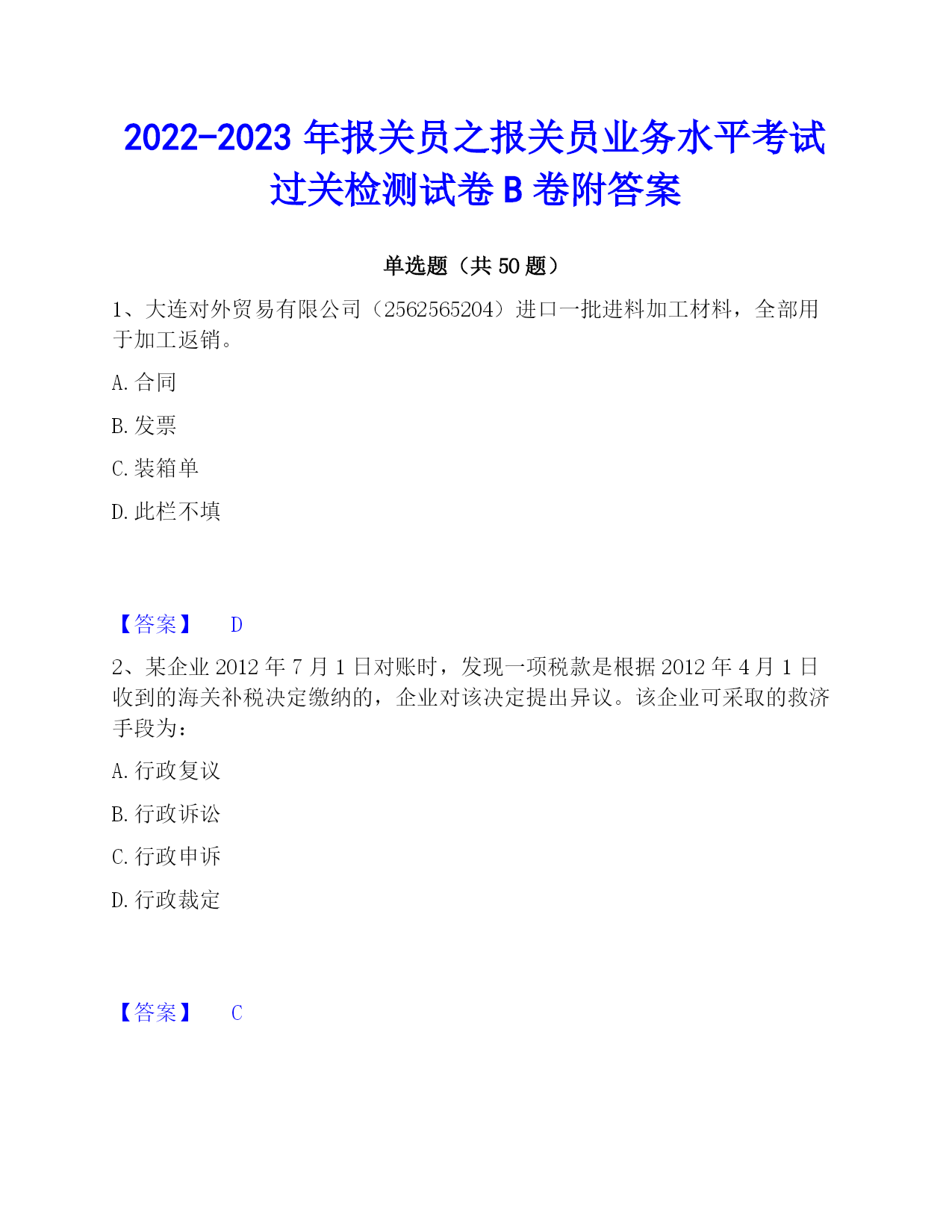 2022-2023 年报关员之报关员业务水平考试过关检测试卷 B 卷附答案

单选题（共 50 题）

1、大连对外贸易有限公司（2562565204）进口一批进料加工材料，全部用于加工返销。

A. 合同

B. 发票

C. 装箱单

D. 此栏不填

【答案】 D

2、某企业 2012 年 7 月 1 日对账时，发现一项税款是根据 2012 年 4 月 1 日收到的海关补税决定缴纳的，企业对该决定提出异议。该企业可采取的救济手段为：

A. 行政复议

B. 行政诉讼

C. 行政申诉

D. 行政裁定

【答案】 C